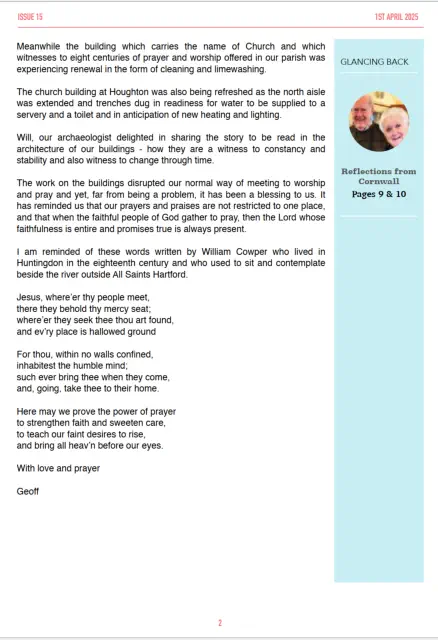 ISSUE 15

1ST APRIL 2025

Meanwhile the building which carries the name of Church and which witnesses to eight centuries of prayer and worship offered in our parish was experiencing renewal in the form of cleaning and limewashing.

The church building at Houghton was also being refreshed as the north aisle was extended and trenches dug in readiness for water to be supplied to a servery and a toilet and in anticipation of new heating and lighting.

Will, our archaeologist delighted in sharing the story to be read in the architecture of our buildings - how they are a witness to constancy and stability and also witness to change through time.

The work on the buildings disrupted our normal way of meeting to worship and pray and yet, far from being a problem, it has been a blessing to us. It has reminded us that our prayers and praises are not restricted to one place, and that when the faithful people of God gather to pray, then the Lord whose faithfulness is entire and promises true is always present.

I am reminded of these words written by William Cowper who lived in Huntingdon in the eighteenth century and who used to sit and contemplate beside the river outside All Saints Hartford.

Jesus, where'er thy people meet,
there they behold thy mercy seat;
where'er they seek thee thou art found,
and ev'ry place is hallowed ground

For thou, within no walls confined,
inhabitest the humble mind;
such ever bring thee when they come,
and, going, take thee to their home.

Here may we prove the power of prayer
to strengthen faith and sweeten care,
to teach our faint desires to rise,
and bring all heav'n before our eyes.

With love and prayer

Geoff

GLANCING BACK

Reflections from Cornwall
Pages 9 & 10

2